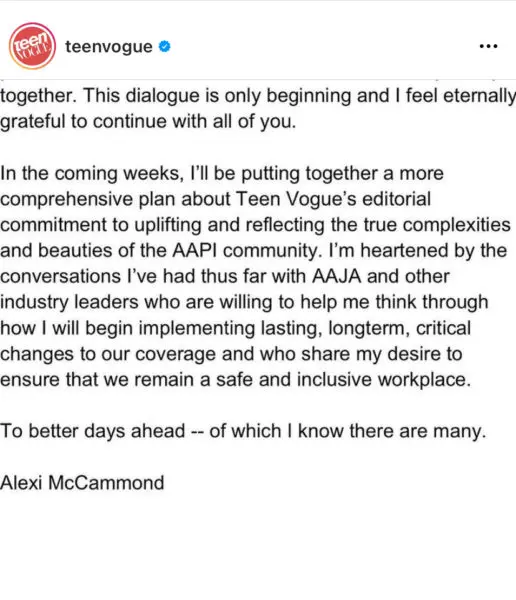 teen VOGUE

teenvogue

...

together. This dialogue is only beginning and I feel eternally grateful to continue with all of you.

In the coming weeks, I'll be putting together a more comprehensive plan about Teen Vogue's editorial commitment to uplifting and reflecting the true complexities and beauties of the AAPI community. I'm heartened by the conversations I've had thus far with AAJA and other industry leaders who are willing to help me think through how I will begin implementing lasting, longterm, critical changes to our coverage and who share my desire to ensure that we remain a safe and inclusive workplace.

To better days ahead -- of which I know there are many.

Alexi McCammond